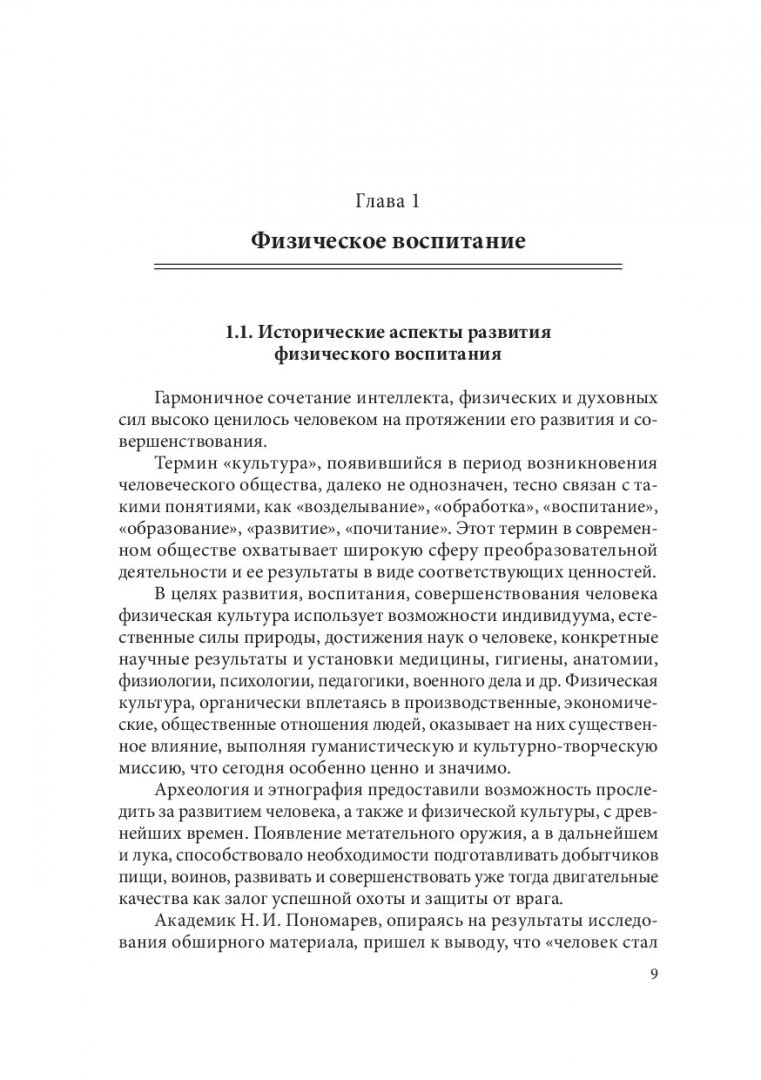 Глава 1

Физическое воспитание

1.1. Исторические аспекты развития физического воспитания

Гармоничное сочетание интеллекта, физических и духовных сил высоко ценилось человеком на протяжении его развития и совершенствования.

Термин «культура», появившийся в период возникновения человеческого общества, далеко не однозначен, тесно связан с такими понятиями, как «возделывание», «обработка», «воспитание», «образование», «развитие», «почитание». Этот термин в современном обществе охватывает широкую сферу преобразовательной деятельности и ее результаты в виде соответствующих ценностей.

В целях развития, воспитания, совершенствования человека физическая культура использует возможности индивидуума, естественные силы природы, достижения наук о человеке, конкретные научные результаты и установки медицины, гигиены, анатомии, физиологии, психологии, педагогики, военного дела и др. Физическая культура, органически вплетаясь в производственные, экономические, общественные отношения людей, оказывает на них существенное влияние, выполняя гуманистическую и культурно-творческую миссию, что сегодня особенно ценно и значимо.

Археология и этнография предоставили возможность проследить за развитием человека, а также и физической культуры, с древнейших времен. Появление метательного оружия, а в дальнейшем и лука, способствовало необходимости подготавливать добытчиков пищи, воинов, развивать и совершенствовать уже тогда двигательные качества как залог успешной охоты и защиты от врага.

Академик Н. И. Пономарев, опираясь на результаты исследования обширного материала, пришел к выводу, что «человек стал

9